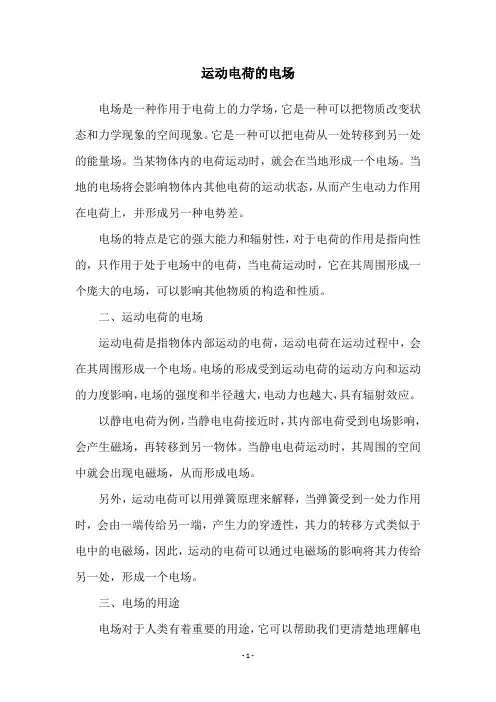 运动电荷的电场

电场是一种作用于电荷上的力学场，它是一种可以把物质改变状态和力学现象的空间现象。它是一种可以把电荷从一处转移到另一处的能量场。当某物体内的电荷运动时，就会在当地形成一个电场。当地的电场将会影响物体内其他电荷的运动状态，从而产生电动力作用在电荷上，并形成另一种电势差。

电场的特点是它的强大能力和辐射性，对于电荷的作用是指向性的，只作用于处于电场中的电荷，当电荷运动时，它在其周围形成一个庞大的电场，可以影响其他物质的构造和性质。

二、运动电荷的电场

运动电荷是指物体内部运动的电荷，运动电荷在运动过程中，会在其周围形成一个电场。电场的形成受到运动电荷的运动方向和运动的力度影响，电场的强度和半径越大，电动力也越大，具有辐射效应。

以静电电荷为例，当静电电荷接近时，其内部电荷受到电场影响，会产生磁场，再转移到另一物体。当静电电荷运动时，其周围的空间中就会出现电磁场，从而形成电场。

另外，运动电荷可以用弹簧原理来解释，当弹簧受到一处力作用时，会由一端传给另一端，产生力的穿透性，其力的转移方式类似于电中的电磁场，因此，运动的电荷可以通过电磁场的影响将其力传给另一处，形成一个电场。

三、电场的用途

电场对于人类有着重要的用途，它可以帮助我们更清楚地理解电

- 1 -